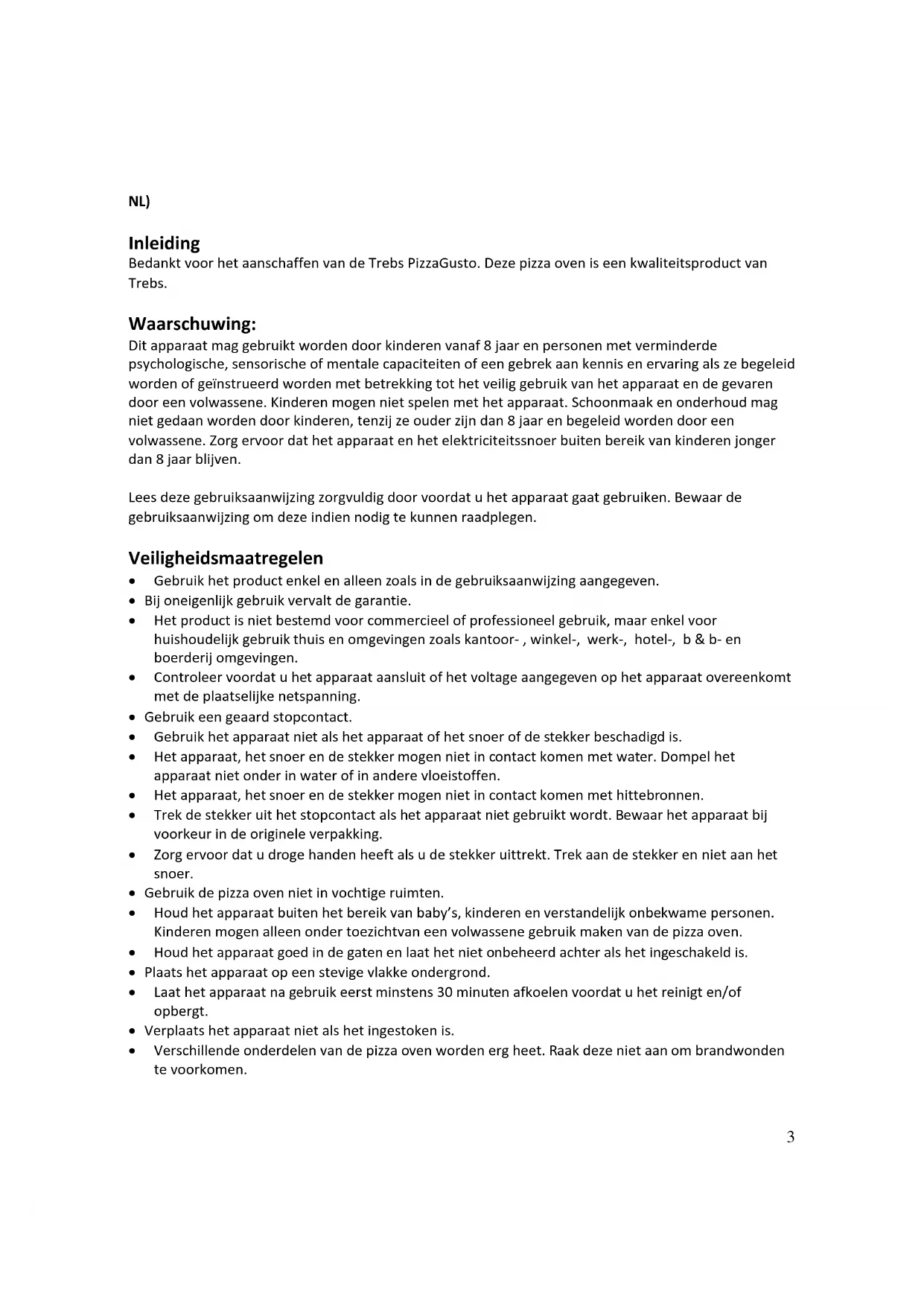 NL)

Inleiding
Bedankt voor het aanschaffen van de Trebs PizzaGusto. Deze pizza oven is een kwaliteitsproduct van Trebs.

Waarschuwing:
Dit apparaat mag gebruikt worden door kinderen vanaf 8 jaar en personen met verminderde psychologische, sensorische of mentale capaciteiten of een gebrek aan kennis en ervaring als ze begeleid worden of geïnstrueerd worden met betrekking tot het veilig gebruik van het apparaat en de gevaren door een volwassene. Kinderen mogen niet spelen met het apparaat. Schoonmaak en onderhoud mag niet gedaan worden door kinderen, tenzij ze ouder zijn dan 8 jaar en begeleid worden door een volwassene. Zorg ervoor dat het apparaat en het elektriciteitssnoer buiten bereik van kinderen jonger dan 8 jaar blijven.

Lees deze gebruiksaanwijzing zorgvuldig door voordat u het apparaat gaat gebruiken. Bewaar de gebruiksaanwijzing om deze indien nodig te kunnen raadplegen.

Veiligheidsmaatregelen
• Gebruik het product enkel en alleen zoals in de gebruiksaanwijzing aangegeven.
• Bij oneigenlijk gebruik vervalt de garantie.
• Het product is niet bestemd voor commercieel of professioneel gebruik, maar enkel voor huishoudelijk gebruik thuis en omgevingen zoals kantoor- , winkel-, werk-, hotel-, b & b- en boerderij omgevingen.
• Controleer voordat u het apparaat aansluit of het voltage aangegeven op het apparaat overeenkomt met de plaatselijke netspanning.
• Gebruik een geaard stopcontact.
• Gebruik het apparaat niet als het apparaat of het snoer of de stekker beschadigd is.
• Het apparaat, het snoer en de stekker mogen niet in contact komen met water. Dompel het apparaat niet onder in water of in andere vloeistoffen.
• Het apparaat, het snoer en de stekker mogen niet in contact komen met hittebronnen.
• Trek de stekker uit het stopcontact als het apparaat niet gebruikt wordt. Bewaar het apparaat bij voorkeur in de originele verpakking.
• Zorg ervoor dat u droge handen heeft als u de stekker uittrekt. Trek aan de stekker en niet aan het snoer.
• Gebruik de pizza oven niet in vochtige ruimten.
• Houd het apparaat buiten het bereik van baby's, kinderen en verstandelijk onbekwame personen. Kinderen mogen alleen onder toezichtvan een volwassene gebruik maken van de pizza oven.
• Houd het apparaat goed in de gaten en laat het niet onbeheerd achter als het ingeschakeld is.
• Plaats het apparaat op een stevige vlakke ondergrond.
• Laat het apparaat na gebruik eerst minstens 30 minuten afkoelen voordat u het reinigt en/of opbergt.
• Verplaats het apparaat niet als het ingestoken is.
• Verschillende onderdelen van de pizza oven worden erg heet. Raak deze niet aan om brandwonden te voorkomen.

3